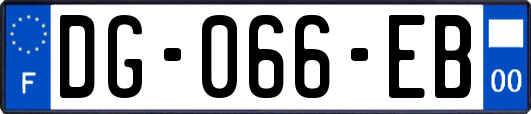 F
DG-066-EB
00